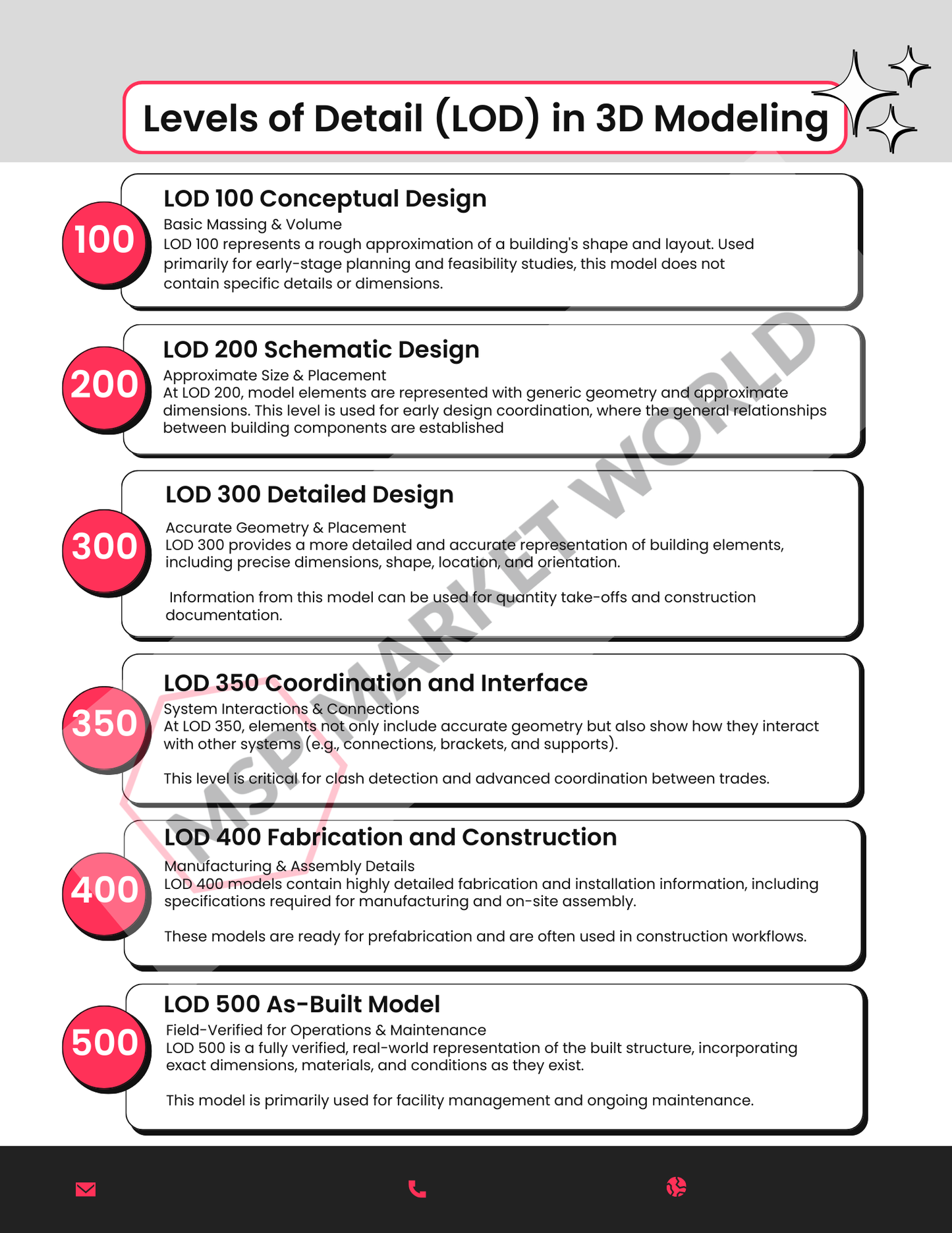 Levels of Detail (LOD) in 3D Modeling

100

LOD 100 Conceptual Design

Basic Massing & Volume
LOD 100 represents a rough approximation of a building's shape and layout. Used primarily for early-stage planning and feasibility studies, this model does not contain specific details or dimensions.

200

LOD 200 Schematic Design

Approximate Size & Placement
At LOD 200, model elements are represented with generic geometry and approximate dimensions. This level is used for early design coordination, where the general relationships between building components are established

300

LOD 300 Detailed Design

Accurate Geometry & Placement
LOD 300 provides a more detailed and accurate representation of building elements, including precise dimensions, shape, location, and orientation.

Information from this model can be used for quantity take-offs and construction documentation.

350

LOD 350 Coordination and Interface

System Interactions & Connections
At LOD 350, elements not only include accurate geometry but also show how they interact with other systems (e.g., connections, brackets, and supports).

This level is critical for clash detection and advanced coordination between trades.

400

LOD 400 Fabrication and Construction

Manufacturing & Assembly Details
LOD 400 models contain highly detailed fabrication and installation information, including specifications required for manufacturing and on-site assembly.

These models are ready for prefabrication and are often used in construction workflows.

500

LOD 500 As-Built Model

Field-Verified for Operations & Maintenance
LOD 500 is a fully verified, real-world representation of the built structure, incorporating exact dimensions, materials, and conditions as they exist.

This model is primarily used for facility management and ongoing maintenance.

MSP MARKET WORLD